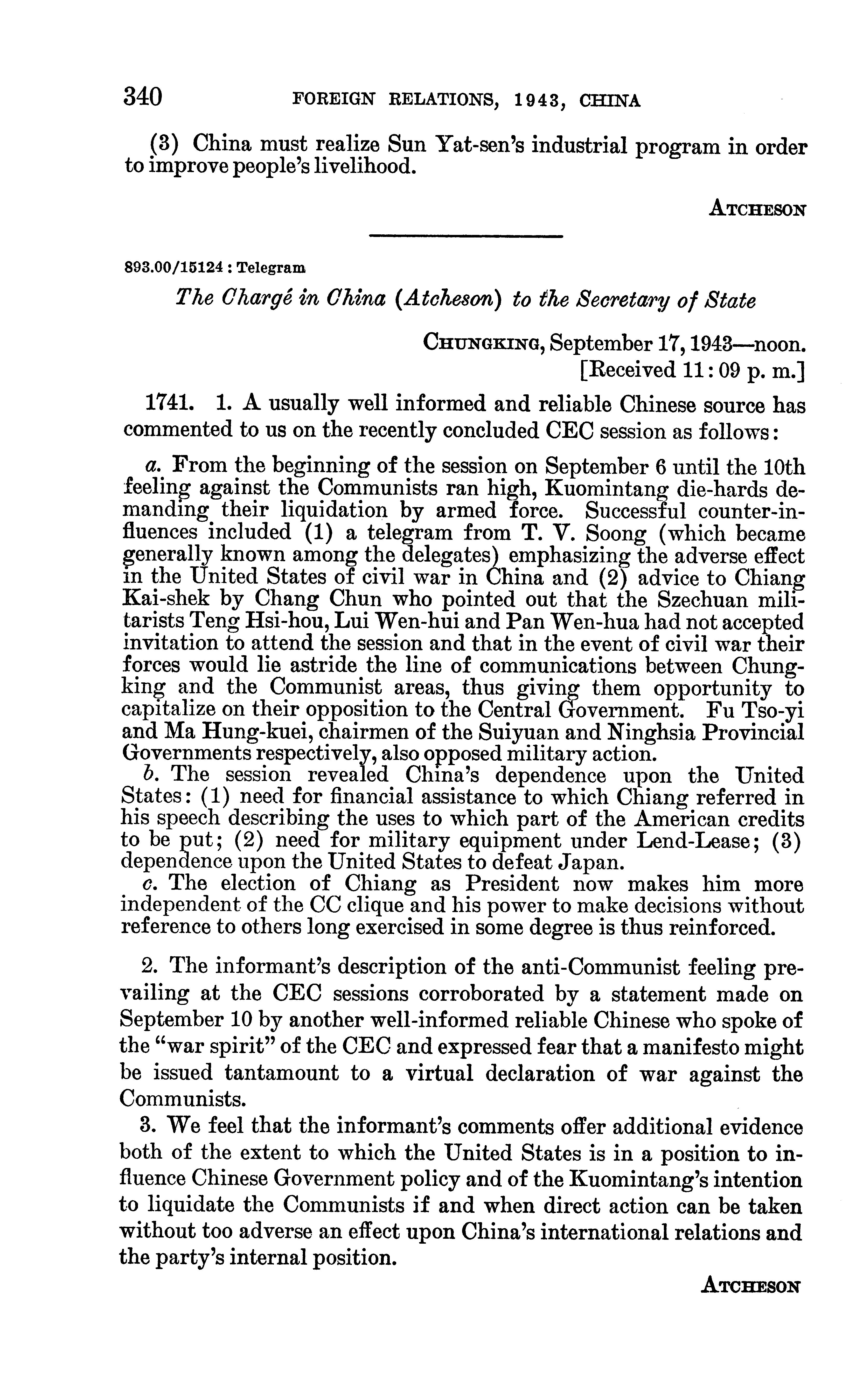 340 FOREIGN RELATIONS, 1943, CHINA

(3) China must realize Sun Yat-sen's industrial program in order to improve people's livelihood.

ATCHESON

893.00/15124 : Telegram

The Chargé in China (Atcheson) to the Secretary of State

CHUNGKING, September 17, 1943—noon.
[Received 11:09 p. m.]

1741. 1. A usually well informed and reliable Chinese source has commented to us on the recently concluded CEC session as follows:

a. From the beginning of the session on September 6 until the 10th feeling against the Communists ran high, Kuomintang die-hards demanding their liquidation by armed force. Successful counter-influences included (1) a telegram from T. V. Soong (which became generally known among the delegates) emphasizing the adverse effect in the United States of civil war in China and (2) advice to Chiang Kai-shek by Chang Chun who pointed out that the Szechuan militarists Teng Hsi-hou, Lui Wen-hui and Pan Wen-hua had not accepted invitation to attend the session and that in the event of civil war their forces would lie astride the line of communications between Chungking and the Communist areas, thus giving them opportunity to capitalize on their opposition to the Central Government. Fu Tso-yi and Ma Hung-kuei, chairmen of the Suiyuan and Ninghsia Provincial Governments respectively, also opposed military action.
b. The session revealed China's dependence upon the United States: (1) need for financial assistance to which Chiang referred in his speech describing the uses to which part of the American credits to be put; (2) need for military equipment under Lend-Lease; (3) dependence upon the United States to defeat Japan.
c. The election of Chiang as President now makes him more independent of the CC clique and his power to make decisions without reference to others long exercised in some degree is thus reinforced.

2. The informant's description of the anti-Communist feeling prevailing at the CEC sessions corroborated by a statement made on September 10 by another well-informed reliable Chinese who spoke of the "war spirit" of the CEC and expressed fear that a manifesto might be issued tantamount to a virtual declaration of war against the Communists.

3. We feel that the informant's comments offer additional evidence both of the extent to which the United States is in a position to influence Chinese Government policy and of the Kuomintang's intention to liquidate the Communists if and when direct action can be taken without too adverse an effect upon China's international relations and the party's internal position.

ATCHESON